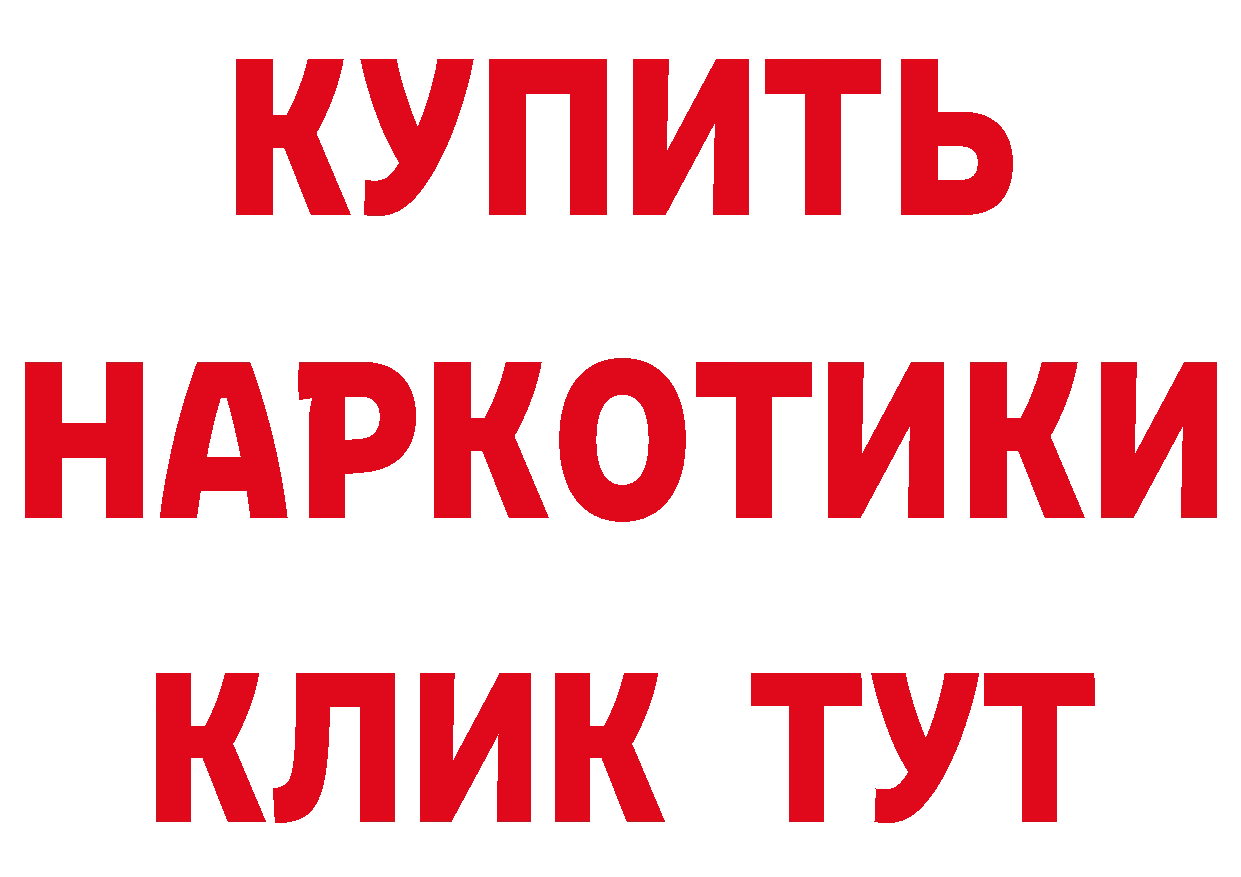 КУПИТЬ НАРКОТИКИ КЛИК ТУТ